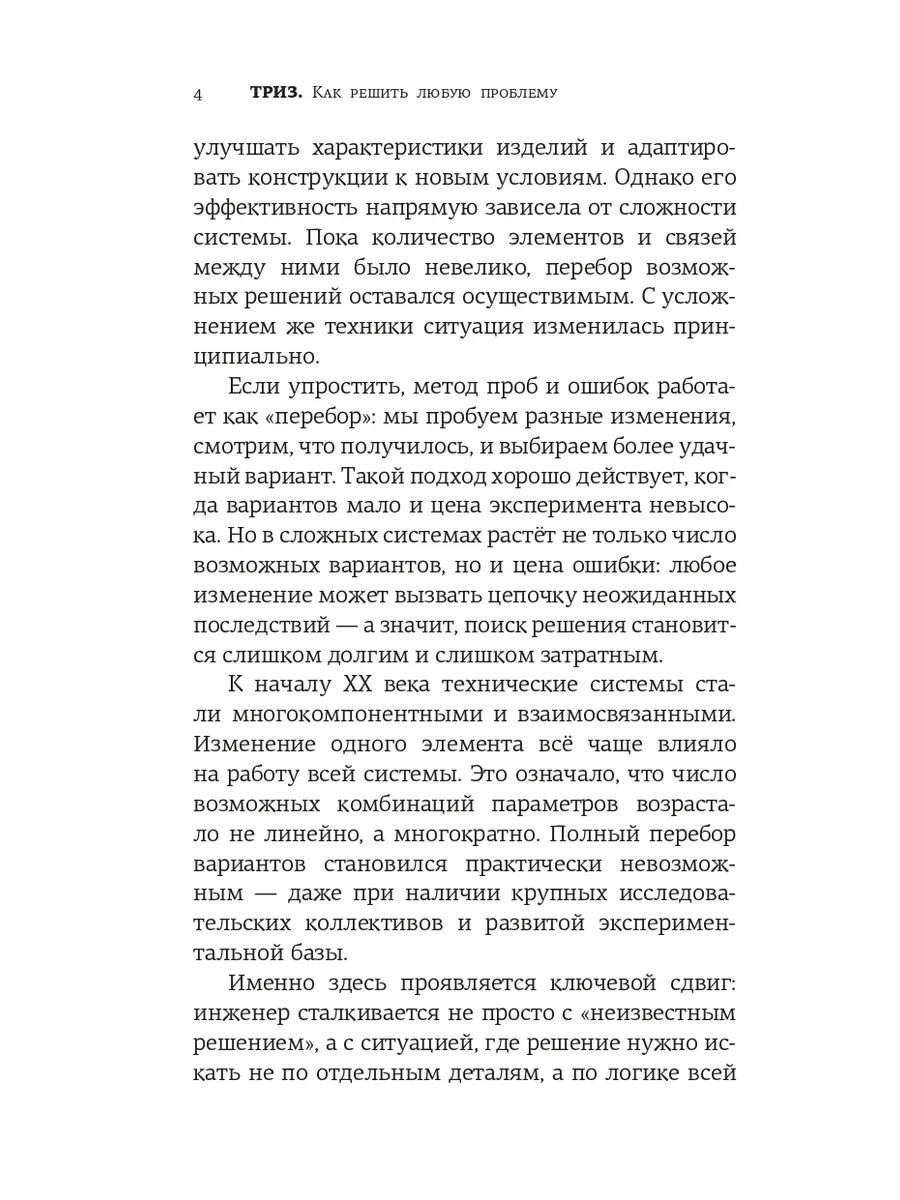 4 ТРИЗ. Как решить любую проблему

улучшать характеристики изделий и адаптировать конструкции к новым условиям. Однако его эффективность напрямую зависела от сложности системы. Пока количество элементов и связей между ними было невелико, перебор возможных решений оставался осуществимым. С усложнением же техники ситуация изменилась принципиально.

Если упростить, метод проб и ошибок работает как «перебор»: мы пробуем разные изменения, смотрим, что получилось, и выбираем более удачный вариант. Такой подход хорошо действует, когда вариантов мало и цена эксперимента невысока. Но в сложных системах растёт не только число возможных вариантов, но и цена ошибки: любое изменение может вызвать цепочку неожиданных последствий — а значит, поиск решения становится слишком долгим и слишком затратным.

К началу XX века технические системы стали многокомпонентными и взаимосвязанными. Изменение одного элемента всё чаще влияло на работу всей системы. Это означало, что число возможных комбинаций параметров возрастало не линейно, а многократно. Полный перебор вариантов становился практически невозможным — даже при наличии крупных исследовательских коллективов и развитой экспериментальной базы.

Именно здесь проявляется ключевой сдвиг: инженер сталкивается не просто с «неизвестным решением», а с ситуацией, где решение нужно искать не по отдельным деталям, а по логике всей